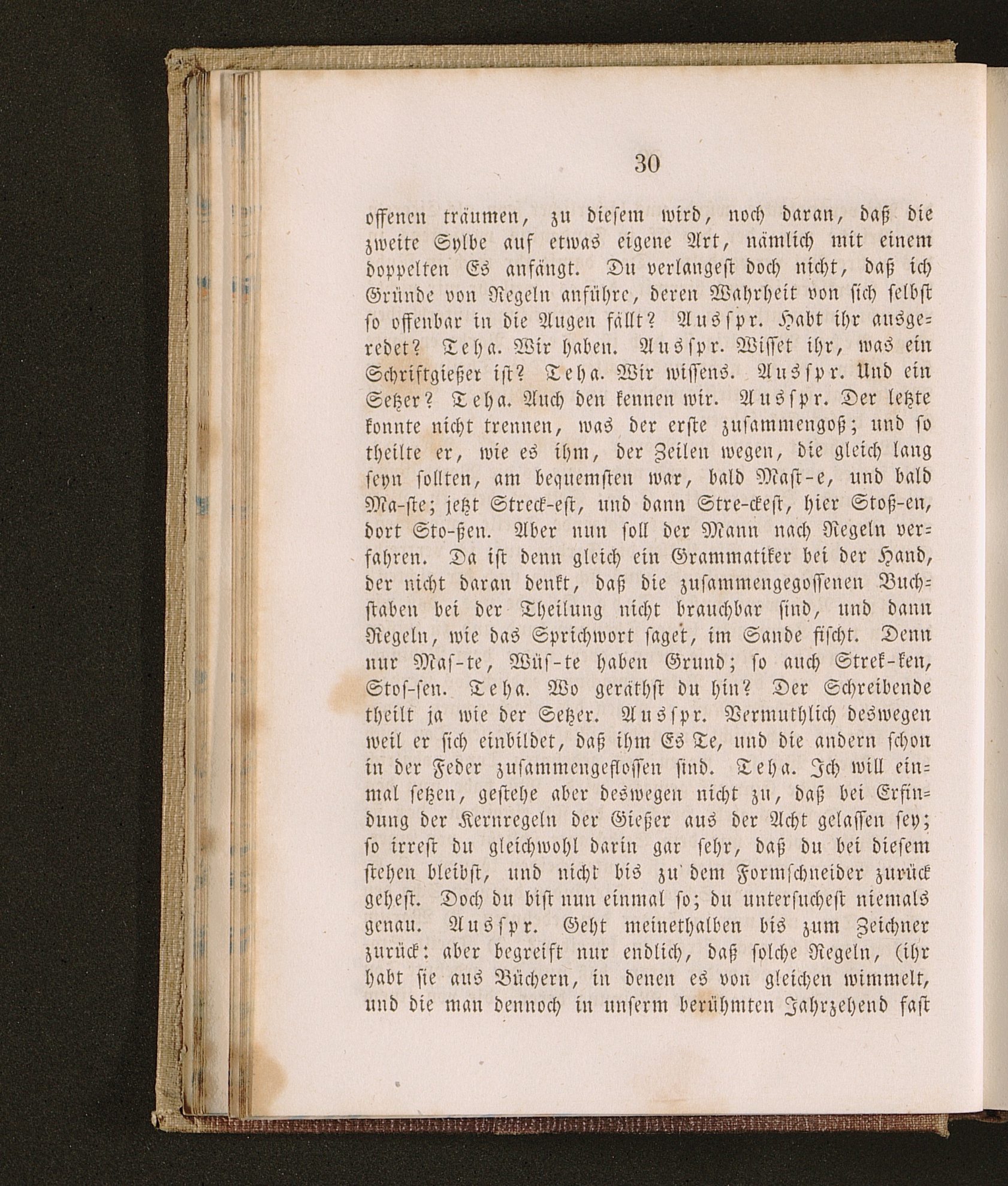 30

offenen träumen, zu diesem wird, noch daran, daß die zweite Sylbe auf etwas eigene Art, nämlich mit einem doppelten Es anfängt. Du verlangest doch nicht, daß ich Gründe von Regeln anführe, deren Wahrheit von sich selbst so offenbar in die Augen fällt? Ausspr. Habt ihr ausgeredet? Teha. Wir haben. Ausspr. Wisset ihr, was ein Schriftgießer ist? Teha. Wir wissens. Ausspr. Und ein Setzer? Teha. Auch den kennen wir. Ausspr. Der letzte konnte nicht trennen, was der erste zusammengoß; und so theilte er, wie es ihm, der Zeilen wegen, die gleich lang seyn sollten, am bequemsten war, bald Maſt-e, und bald Ma-ſte; jetzt Streck-eſt, und dann Stre-ckeſt, hier Stoß-en, dort Sto-ßen. Aber nun soll der Mann nach Regeln verfahren. Da ist denn gleich ein Grammatiker bei der Hand, der nicht daran denkt, daß die zusammengegossenen Buchstaben bei der Theilung nicht brauchbar sind, und dann Regeln, wie das Sprichwort saget, im Sande fischt. Denn nur Maſ-te, Wüſ-te haben Grund; so auch Strek-ken, Stoſ-ſen. Teha. Wo geräthst du hin? Der Schreibende theilt ja wie der Setzer. Ausspr. Vermuthlich deswegen weil er sich einbildet, daß ihm Es Te, und die andern schon in der Feder zusammengeflossen sind. Teha. Ich will einmal setzen, gestehe aber deswegen nicht zu, daß bei Erfindung der Kernregeln der Gießer aus der Acht gelassen sey; so irrest du gleichwohl darin gar sehr, daß du bei diesem stehen bleibst, und nicht bis zu dem Formschneider zurück gehest. Doch du bist nun einmal so; du untersuchest niemals genau. Ausspr. Geht meinethalben bis zum Zeichner zurück: aber begreift nur endlich, daß solche Regeln, (ihr habt sie aus Büchern, in denen es von gleichen wimmelt, und die man dennoch in unserm berühmten Jahrzehend fast